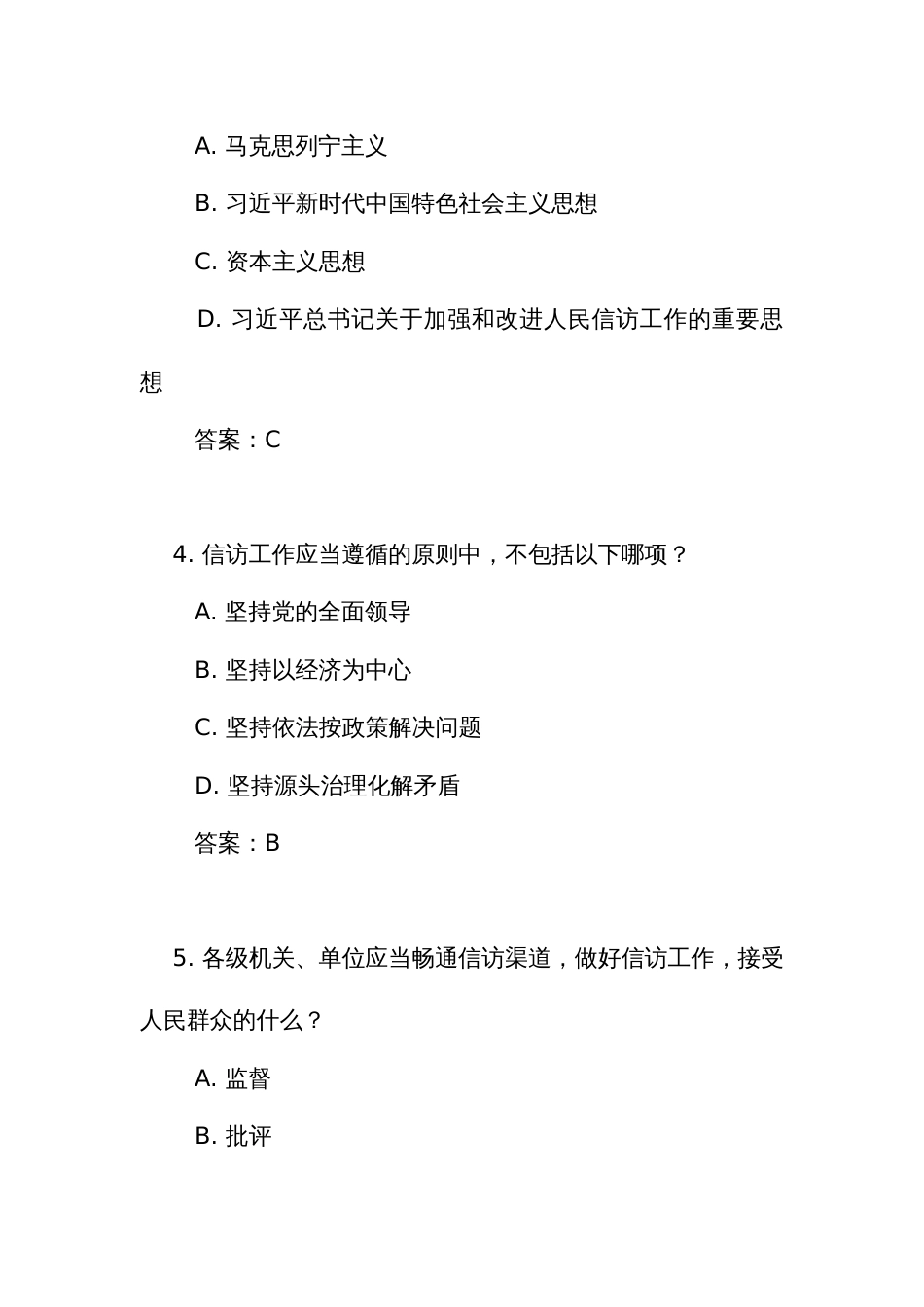 A. 马克思列宁主义

B. 习近平新时代中国特色社会主义思想

C. 资本主义思想

D. 习近平总书记关于加强和改进人民信访工作的重要思想

答案：C

4. 信访工作应当遵循的原则中，不包括以下哪项？

A. 坚持党的全面领导

B. 坚持以经济为中心

C. 坚持依法按政策解决问题

D. 坚持源头治理化解矛盾

答案：B

5. 各级机关、单位应当畅通信访渠道，做好信访工作，接受人民群众的什么？

A. 监督

B. 批评